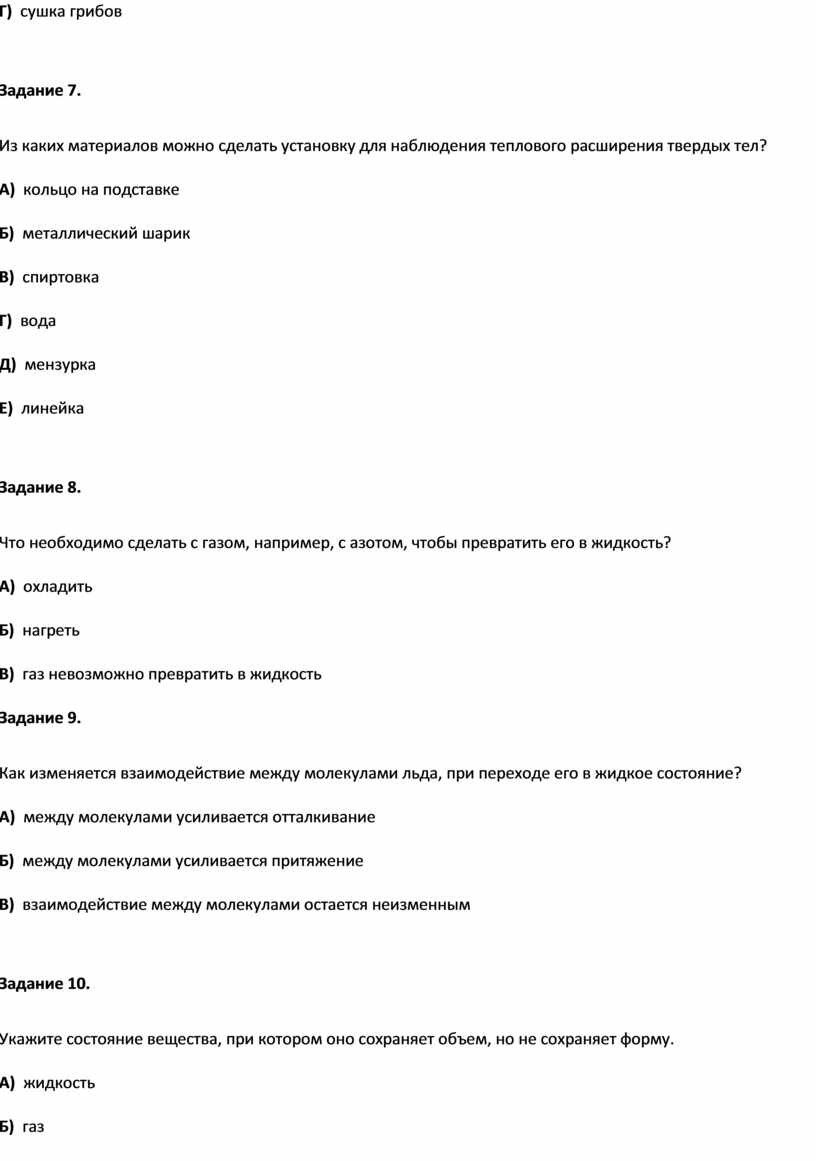 Г) сушка грибов

Задание 7.

Из каких материалов можно сделать установку для наблюдения теплового расширения твердых тел?

А) кольцо на подставке

Б) металлический шарик

В) спиртовка

Г) вода

Д) мензурка

Е) линейка

Задание 8.

Что необходимо сделать с газом, например, с азотом, чтобы превратить его в жидкость?

А) охладить

Б) нагреть

В) газ невозможно превратить в жидкость

Задание 9.

Как изменяется взаимодействие между молекулами льда, при переходе его в жидкое состояние?

А) между молекулами усиливается отталкивание

Б) между молекулами усиливается притяжение

В) взаимодействие между молекулами остается неизменным

Задание 10.

Укажите состояние вещества, при котором оно сохраняет объем, но не сохраняет форму.

А) жидкость

Б) газ